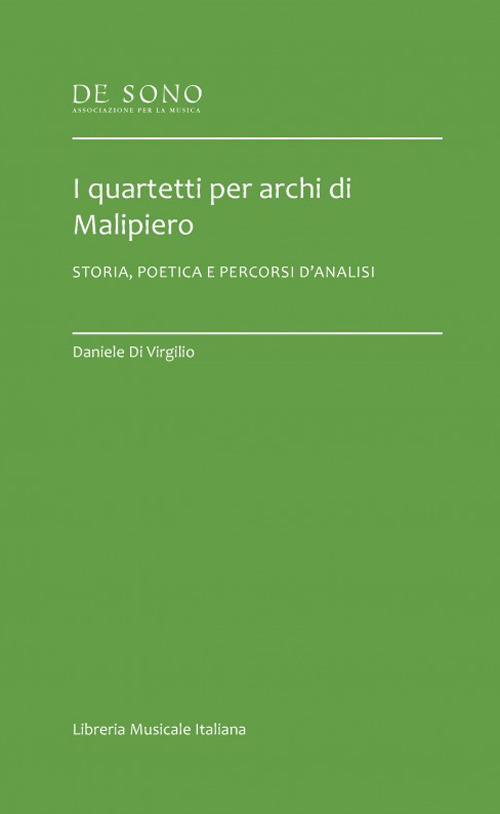 DE SONO
ASSOCIAZIONE PER LA MUSICA

I quartetti per archi di Malipiero

STORIA, POETICA E PERCORSI D'ANALISI

Daniele Di Virgilio

Libreria Musicale Italiana